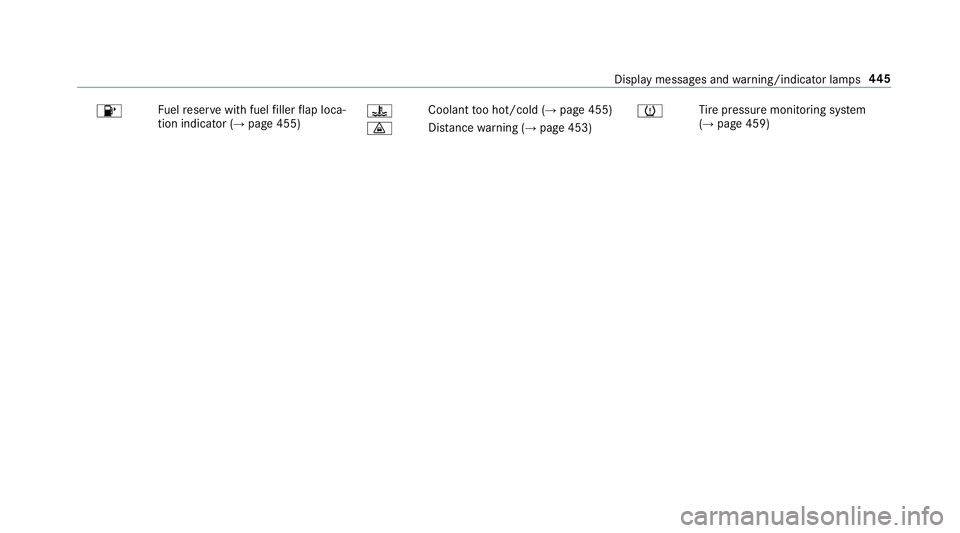 Display messages and warning/indicator lamps 445

Fuel reserve with fuel filler flap location indicator (→ page 455)

Coolant too hot/cold (→ page 455)

Distance warning (→ page 453)

Tire pressure monitoring system (→ page 459)

carmanualsonline.info